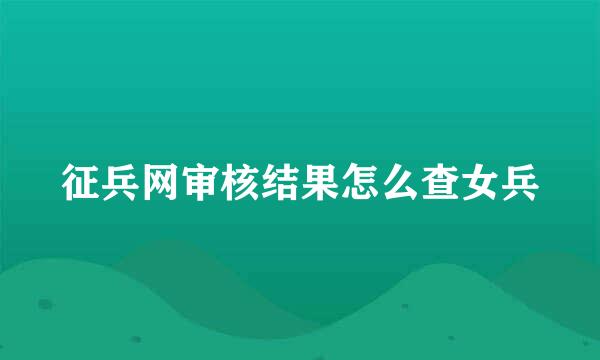 征兵网审核结果怎么查女兵